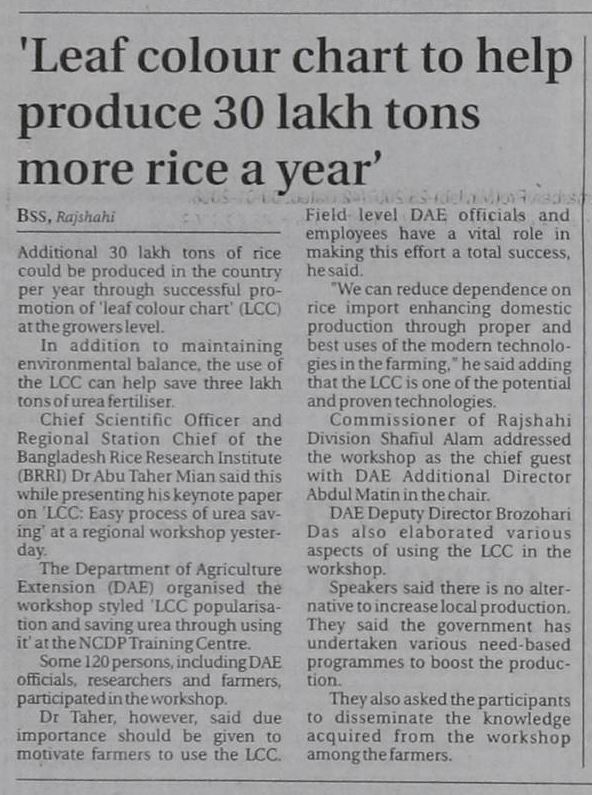 'Leaf colour chart to help produce 30 lakh tons more rice a year'

BSS, Rajshahi

Additional 30 lakh tons of rice could be produced in the country per year through successful promotion of 'leaf colour chart' (LCC) at the growers level.

In addition to maintaining environmental balance, the use of the LCC can help save three lakh tons of urea fertiliser.

Chief Scientific Officer and Regional Station Chief of the Bangladesh Rice Research Institute (BRRI) Dr Abu Taher Mian said this while presenting his keynote paper on 'LCC: Easy process of urea saving' at a regional workshop yesterday.

The Department of Agriculture Extension (DAE) organised the workshop styled 'LCC popularisation and saving urea through using it' at the NCDP Training Centre.

Some 120 persons, including DAE officials, researchers and farmers, participated in the workshop.

Dr Taher, however, said due importance should be given to motivate farmers to use the LCC. Field level DAE officials and employees have a vital role in making this effort a total success, he said.

"We can reduce dependence on rice import enhancing domestic production through proper and best uses of the modern technologies in the farming," he said adding that the LCC is one of the potential and proven technologies.

Commissioner of Rajshahi Division Shafiul Alam addressed the workshop as the chief guest with DAE Additional Director Abdul Matin in the chair.

DAE Deputy Director Brozohari Das also elaborated various aspects of using the LCC in the workshop.

Speakers said there is no alternative to increase local production. They said the government has undertaken various need-based programmes to boost the production.

They also asked the participants to disseminate the knowledge acquired from the workshop among the farmers.